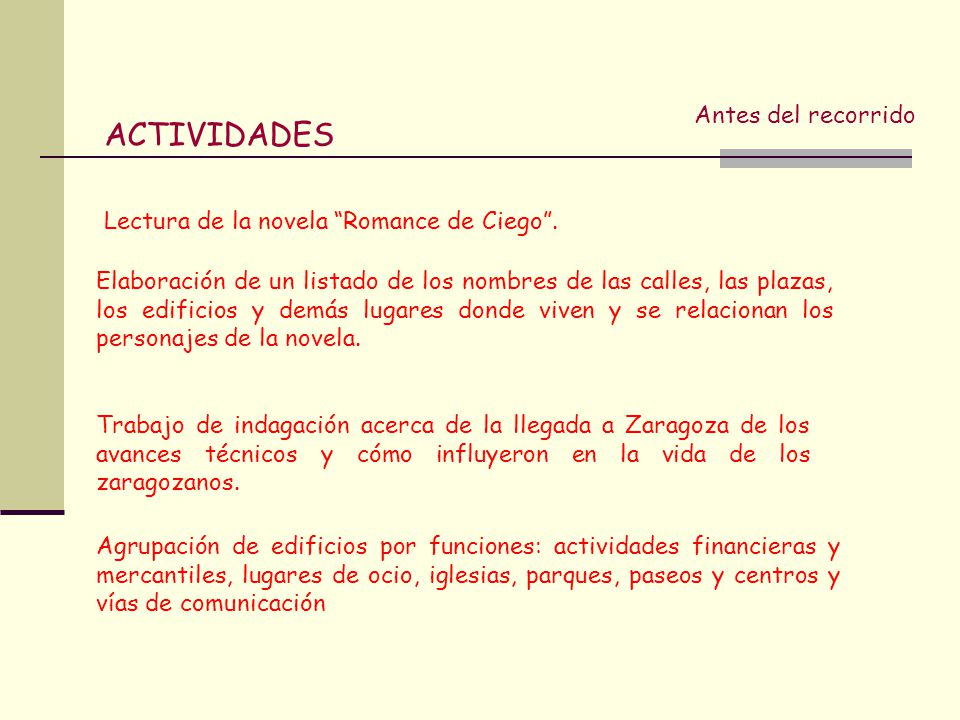 Antes del recorrido

ACTIVIDADES

Lectura de la novela “Romance de Ciego”.

Elaboración de un listado de los nombres de las calles, las plazas, los edificios y demás lugares donde viven y se relacionan los personajes de la novela.

Trabajo de indagación acerca de la llegada a Zaragoza de los avances técnicos y cómo influyeron en la vida de los zaragozanos.

Agrupación de edificios por funciones: actividades financieras y mercantiles, lugares de ocio, iglesias, parques, paseos y centros y vías de comunicación